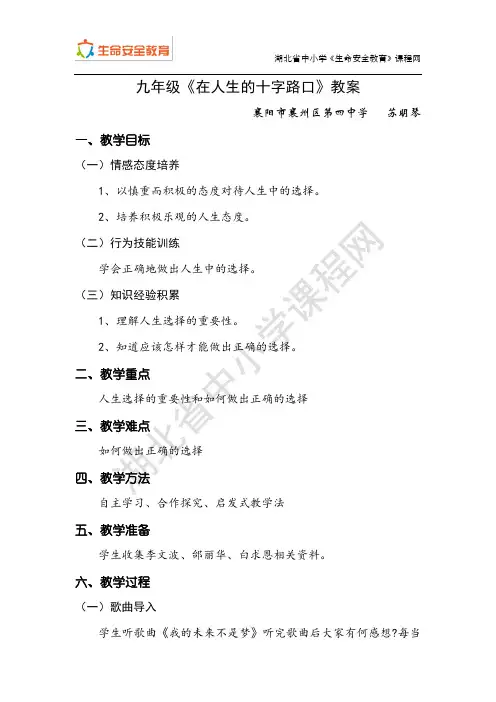 生命安全教育

湖北省中小学《生命安全教育》课程网

九年级《在人生的十字路口》教案

襄阳市襄州区第四中学 苏明琴

一、教学目标

（一）情感态度培养

1、以慎重而积极的态度对待人生中的选择。

2、培养积极乐观的人生态度。

（二）行为技能训练

学会正确地做出人生中的选择。

（三）知识经验积累

1、理解人生选择的重要性。

2、知道应该怎样才能做出正确的选择。

二、教学重点

人生选择的重要性和如何做出正确的选择

三、教学难点

如何做出正确的选择

四、教学方法

自主学习、合作探究、启发式教学法

五、教学准备

学生收集李文波、邰丽华、白求恩相关资料。

六、教学过程

（一）歌曲导入

学生听歌曲《我的未来不是梦》听完歌曲后大家有何感想?每当

湖北省中小学课程网